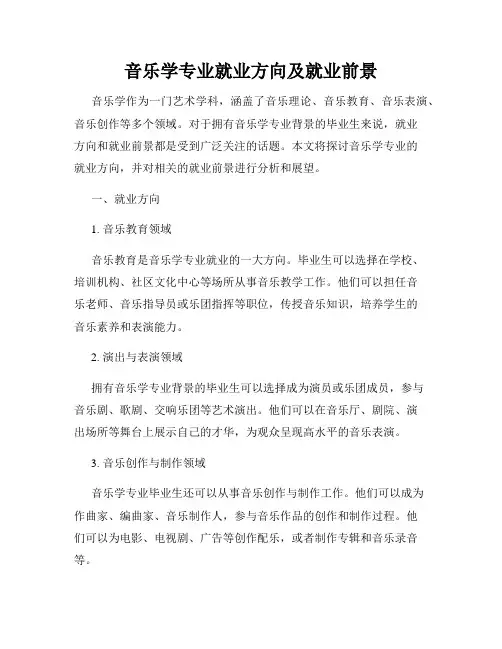 音乐学专业就业方向及就业前景

音乐学作为一门艺术学科，涵盖了音乐理论、音乐教育、音乐表演、音乐创作等多个领域。对于拥有音乐学专业背景的毕业生来说，就业方向和就业前景都是受到广泛关注的话题。本文将探讨音乐学专业的就业方向，并对相关的就业前景进行分析和展望。

一、就业方向

1. 音乐教育领域

音乐教育是音乐学专业就业的一大方向。毕业生可以选择在学校、培训机构、社区文化中心等场所从事音乐教学工作。他们可以担任音乐老师、音乐指导员或乐团指挥等职位，传授音乐知识，培养学生的音乐素养和表演能力。

2. 演出与表演领域

拥有音乐学专业背景的毕业生可以选择成为演员或乐团成员，参与音乐剧、歌剧、交响乐团等艺术演出。他们可以在音乐厅、剧院、演出场所等舞台上展示自己的才华，为观众呈现高水平的音乐表演。

3. 音乐创作与制作领域

音乐学专业毕业生还可以从事音乐创作与制作工作。他们可以成为作曲家、编曲家、音乐制作人，参与音乐作品的创作和制作过程。他们可以为电影、电视剧、广告等创作配乐，或者制作专辑和音乐录音等。